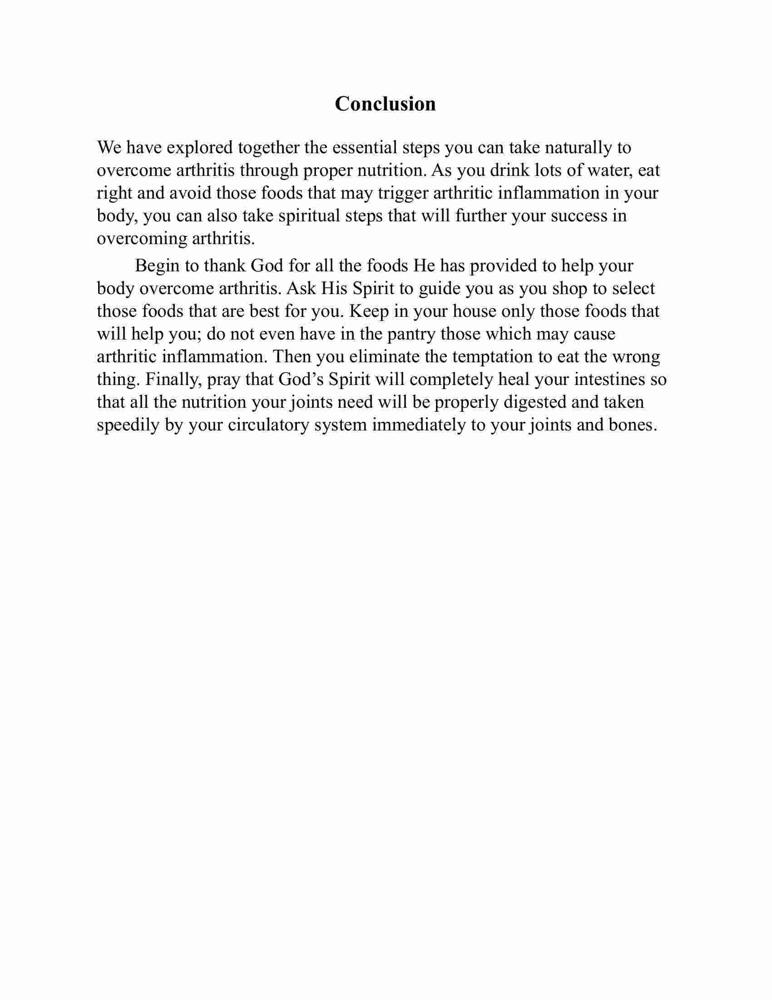 Conclusion

We have explored together the essential steps you can take naturally to overcome arthritis through proper nutrition. As you drink lots of water, eat right and avoid those foods that may trigger arthritic inflammation in your body, you can also take spiritual steps that will further your success in overcoming arthritis.

Begin to thank God for all the foods He has provided to help your body overcome arthritis. Ask His Spirit to guide you as you shop to select those foods that are best for you. Keep in your house only those foods that will help you; do not even have in the pantry those which may cause arthritic inflammation. Then you eliminate the temptation to eat the wrong thing. Finally, pray that God's Spirit will completely heal your intestines so that all the nutrition your joints need will be properly digested and taken speedily by your circulatory system immediately to your joints and bones.